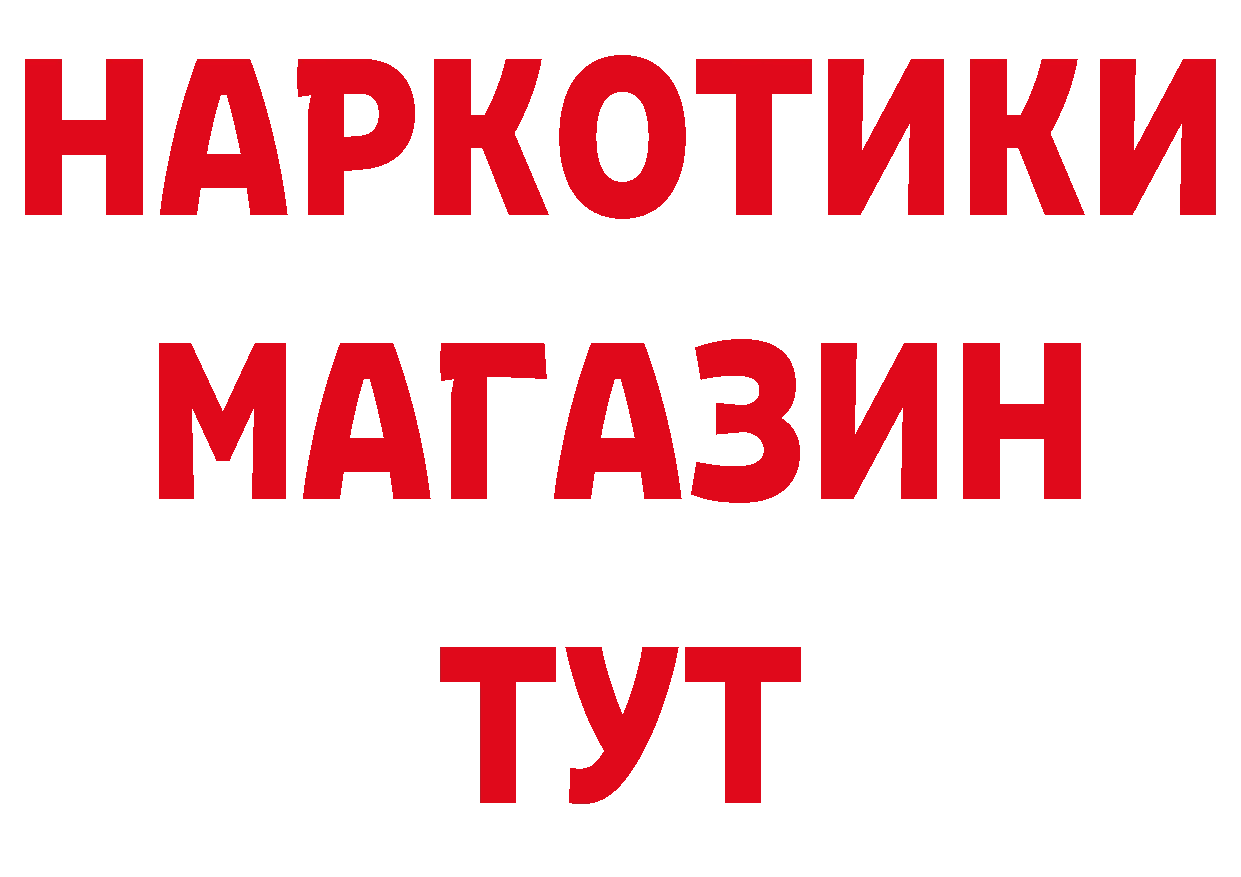 НАРКОТИКИ
МАГАЗИН
ТУТ